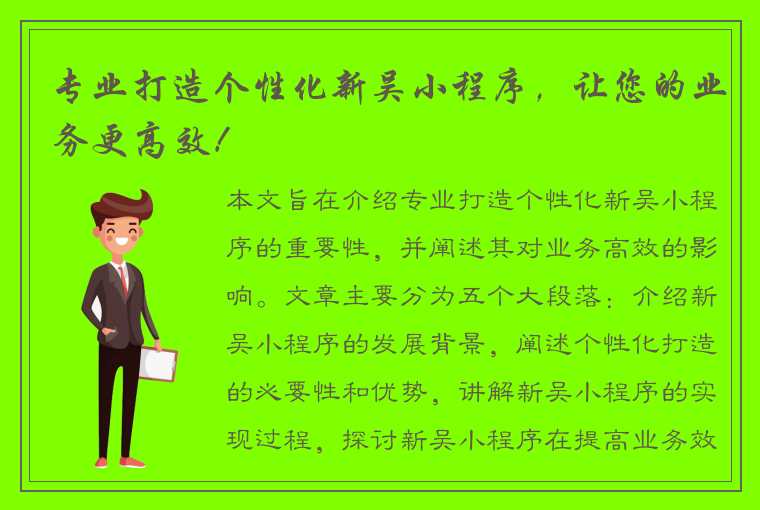 专业打造个性化新吴小程序，让您的业务更高效！

本文旨在介绍专业打造个性化新吴小程序的重要性，并阐述其对业务高效的影响。文章主要分为五个大段落：介绍新吴小程序的发展背景，阐述个性化打造的必要性和优势，讲解新吴小程序的实现过程，探讨新吴小程序在提高业务效